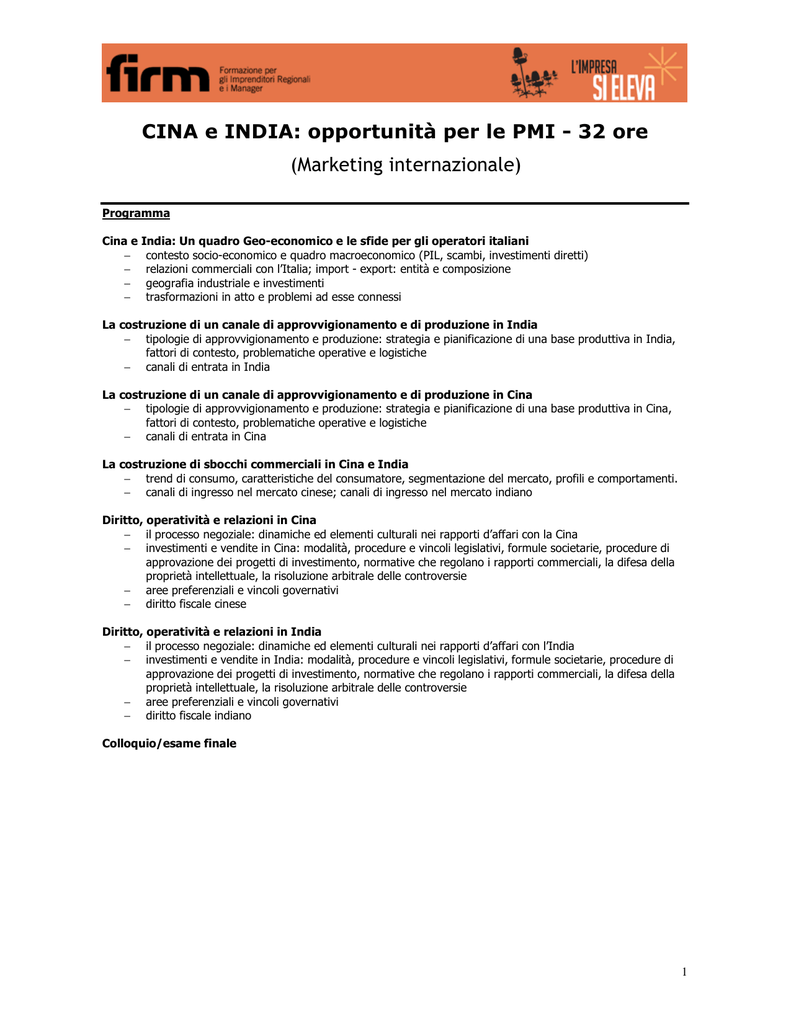 firm Formazione per gli Imprenditori Regionali e i Manager

L'IMPRESA SI ELEVA

CINA e INDIA: opportunità per le PMI - 32 ore

(Marketing internazionale)

Programma

Cina e India: Un quadro Geo-economico e le sfide per gli operatori italiani
– contesto socio-economico e quadro macroeconomico (PIL, scambi, investimenti diretti)
– relazioni commerciali con l'Italia; import - export: entità e composizione
– geografia industriale e investimenti
– trasformazioni in atto e problemi ad esse connessi

La costruzione di un canale di approvvigionamento e di produzione in India
– tipologie di approvvigionamento e produzione: strategia e pianificazione di una base produttiva in India, fattori di contesto, problematiche operative e logistiche
– canali di entrata in India

La costruzione di un canale di approvvigionamento e di produzione in Cina
– tipologie di approvvigionamento e produzione: strategia e pianificazione di una base produttiva in Cina, fattori di contesto, problematiche operative e logistiche
– canali di entrata in Cina

La costruzione di sbocchi commerciali in Cina e India
– trend di consumo, caratteristiche del consumatore, segmentazione del mercato, profili e comportamenti.
– canali di ingresso nel mercato cinese; canali di ingresso nel mercato indiano

Diritto, operatività e relazioni in Cina
– il processo negoziale: dinamiche ed elementi culturali nei rapporti d'affari con la Cina
– investimenti e vendite in Cina: modalità, procedure e vincoli legislativi, formule societarie, procedure di approvazione dei progetti di investimento, normative che regolano i rapporti commerciali, la difesa della proprietà intellettuale, la risoluzione arbitrale delle controversie
– aree preferenziali e vincoli governativi
– diritto fiscale cinese

Diritto, operatività e relazioni in India
– il processo negoziale: dinamiche ed elementi culturali nei rapporti d'affari con l'India
– investimenti e vendite in India: modalità, procedure e vincoli legislativi, formule societarie, procedure di approvazione dei progetti di investimento, normative che regolano i rapporti commerciali, la difesa della proprietà intellettuale, la risoluzione arbitrale delle controversie
– aree preferenziali e vincoli governativi
– diritto fiscale indiano

Colloquio/esame finale

1